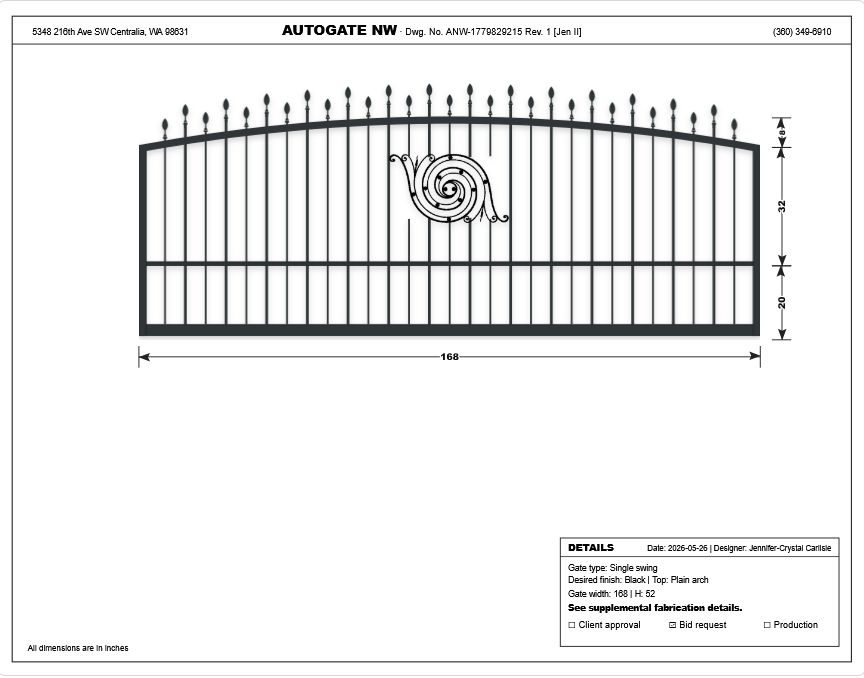 5348 216th Ave SW Centralia, WA 98631

AUTOGATE NW · Dwg. No. ANW-1779829215 Rev. 1 [Jen II]

(360) 349-6910

8

32

20

168

DETAILS Date: 2026-05-26 | Designer: Jennifer-Crystal Carlisle

Gate type: Single swing
Desired finish: Black | Top: Plain arch
Gate width: 168 | H: 52
See supplemental fabrication details.

☐ Client approval ☒ Bid request ☐ Production

All dimensions are in inches